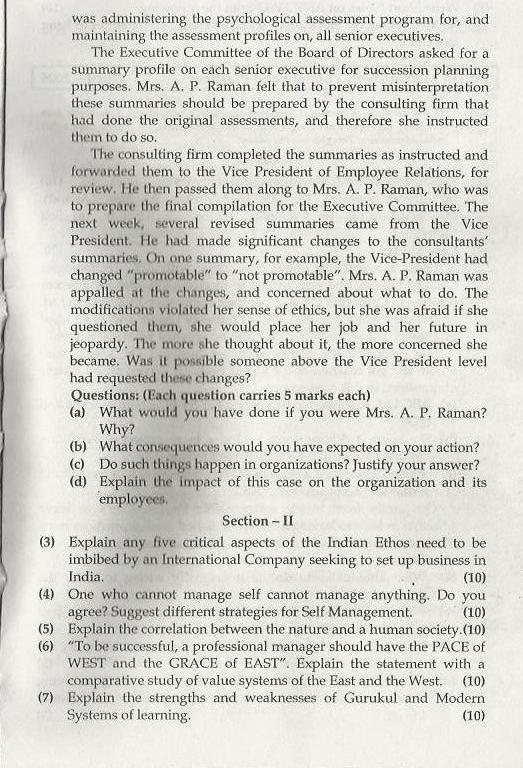 was administering the psychological assessment program for, and maintaining the assessment profiles on, all senior executives.

The Executive Committee of the Board of Directors asked for a summary profile on each senior executive for succession planning purposes. Mrs. A. P. Raman felt that to prevent misinterpretation these summaries should be prepared by the consulting firm that had done the original assessments, and therefore she instructed them to do so.

The consulting firm completed the summaries as instructed and forwarded them to the Vice President of Employee Relations, for review. He then passed them along to Mrs. A. P. Raman, who was to prepare the final compilation for the Executive Committee. The next week, several revised summaries came from the Vice President. He had made significant changes to the consultants' summaries. On one summary, for example, the Vice-President had changed "promotable" to "not promotable". Mrs. A. P. Raman was appalled at the changes, and concerned about what to do. The modifications violated her sense of ethics, but she was afraid if she questioned them, she would place her job and her future in jeopardy. The more she thought about it, the more concerned she became. Was it possible someone above the Vice President level had requested these changes?

Questions: (Each question carries 5 marks each)
(a) What would you have done if you were Mrs. A. P. Raman? Why?
(b) What consequences would you have expected on your action?
(c) Do such things happen in organizations? Justify your answer?
(d) Explain the impact of this case on the organization and its employees.

Section – II

(3) Explain any five critical aspects of the Indian Ethos need to be imbibed by an International Company seeking to set up business in India. (10)
(4) One who cannot manage self cannot manage anything. Do you agree? Suggest different strategies for Self Management. (10)
(5) Explain the correlation between the nature and a human society.(10)
(6) "To be successful, a professional manager should have the PACE of WEST and the GRACE of EAST". Explain the statement with a comparative study of value systems of the East and the West. (10)
(7) Explain the strengths and weaknesses of Gurukul and Modern Systems of learning. (10)